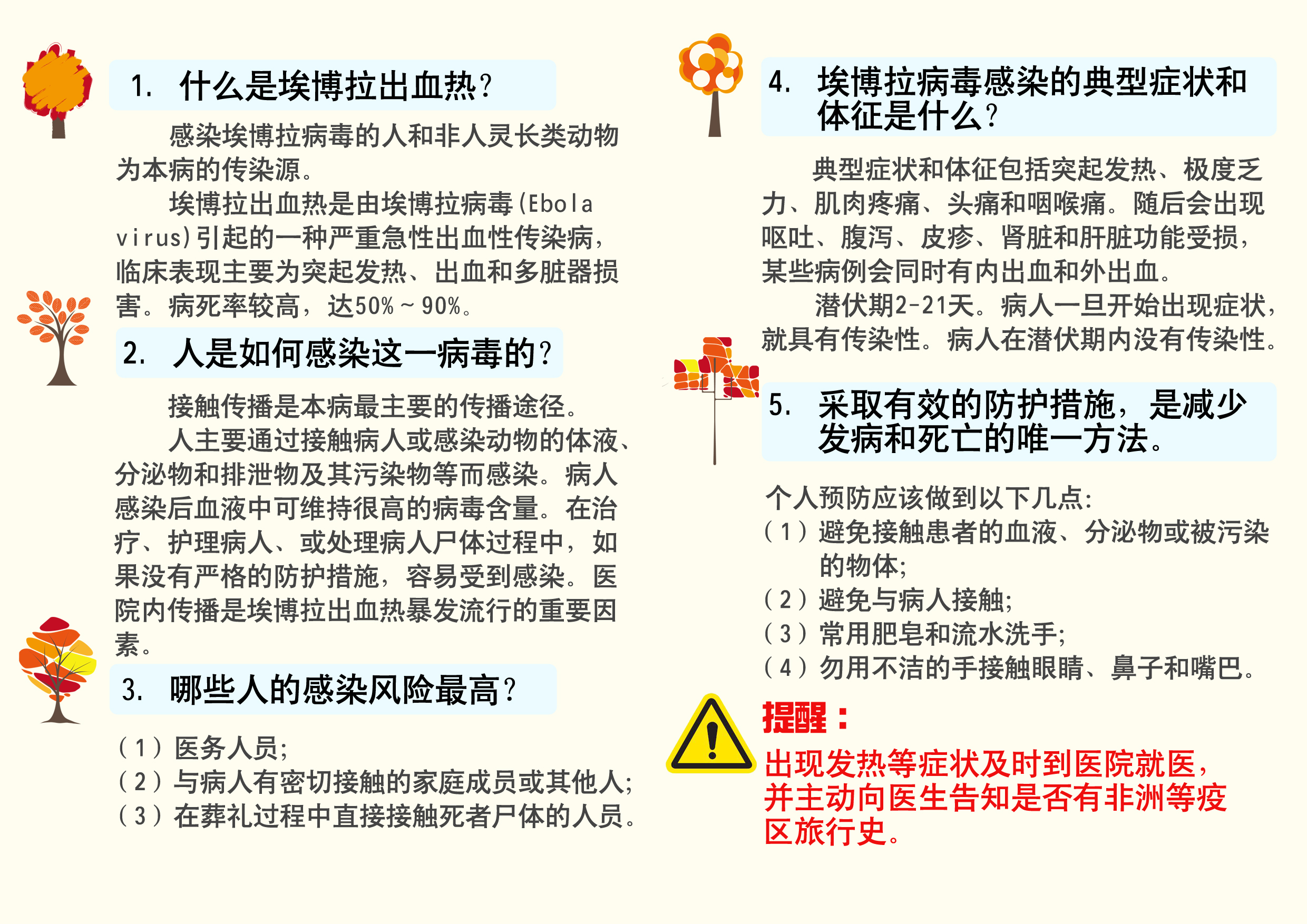 1. 什么是埃博拉出血热？

感染埃博拉病毒的人和非人灵长类动物为本病的传染源。

埃博拉出血热是由埃博拉病毒(Ebola virus)引起的一种严重急性出血性传染病，临床表现主要为突起发热、出血和多脏器损害。病死率较高，达50%～90%。

2. 人是如何感染这一病毒的？

接触传播是本病最主要的传播途径。

人主要通过接触病人或感染动物的体液、分泌物和排泄物及其污染物等而感染。病人感染后血液中可维持很高的病毒含量。在治疗、护理病人、或处理病人尸体过程中，如果没有严格的防护措施，容易受到感染。医院内传播是埃博拉出血热暴发流行的重要因素。

3. 哪些人的感染风险最高？

（1）医务人员；
（2）与病人有密切接触的家庭成员或其他人；
（3）在葬礼过程中直接接触死者尸体的人员。

4. 埃博拉病毒感染的典型症状和体征是什么？

典型症状和体征包括突起发热、极度乏力、肌肉疼痛、头痛和咽喉痛。随后会出现呕吐、腹泻、皮疹、肾脏和肝脏功能受损，某些病例会同时有内出血和外出血。

潜伏期2-21天。病人一旦开始出现症状，就具有传染性。病人在潜伏期内没有传染性。

5. 采取有效的防护措施，是减少发病和死亡的唯一方法。

个人预防应该做到以下几点：
（1）避免接触患者的血液、分泌物或被污染的物体；
（2）避免与病人接触；
（3）常用肥皂和流水洗手；
（4）勿用不洁的手接触眼睛、鼻子和嘴巴。

提醒：
出现发热等症状及时到医院就医，并主动向医生告知是否有非洲等疫区旅行史。